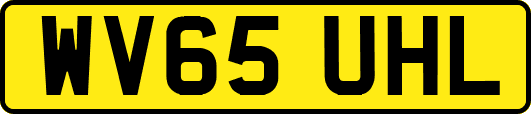 WV65 UHL